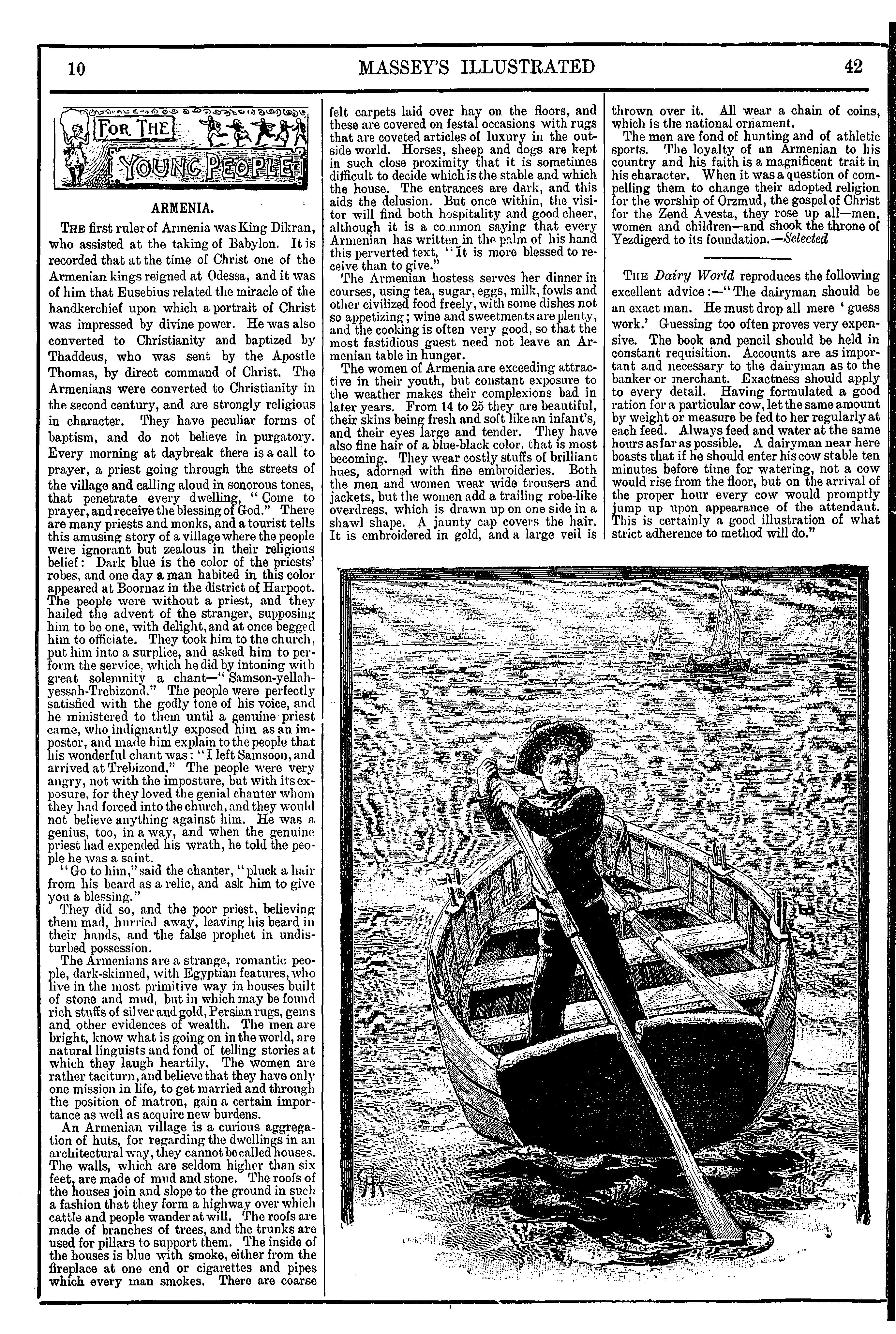 10 MASSEY'S ILLUSTRATED 42

FOR THE YOUNG PEOPLE

ARMENIA.

THE first ruler of Armenia was King Dikran, who assisted at the taking of Babylon. It is recorded that at the time of Christ one of the Armenian kings reigned at Odessa, and it was of him that Eusebius related the miracle of the handkerchief upon which a portrait of Christ was impressed by divine power. He was also converted to Christianity and baptized by Thaddeus, who was sent by the Apostle Thomas, by direct command of Christ. The Armenians were converted to Christianity in the second century, and are strongly religious in character. They have peculiar forms of baptism, and do not believe in purgatory. Every morning at daybreak there is a call to prayer, a priest going through the streets of the village and calling aloud in sonorous tones, that penetrate every dwelling, "Come to prayer, and receive the blessing of God." There are many priests and monks, and a tourist tells this amusing story of a village where the people were ignorant but zealous in their religious belief: Dark blue is the color of the priests' robes, and one day a man habited in this color appeared at Boornaz in the district of Harpoot. The people were without a priest, and they hailed the advent of the stranger, supposing him to be one, with delight, and at once begged him to officiate. They took him to the church, put him into a surplice, and asked him to perform the service, which he did by intoning with great solemnity a chant—"Samson-yellah-yessah-Trebizond." The people were perfectly satisfied with the godly tone of his voice, and he ministered to them until a genuine priest came, who indignantly exposed him as an impostor, and made him explain to the people that his wonderful chant was: "I left Samsoon, and arrived at Trebizond." The people were very angry, not with the imposture, but with its exposure, for they loved the genial chanter whom they had forced into the church, and they would not believe anything against him. He was a genius, too, in a way, and when the genuine priest had expended his wrath, he told the people he was a saint.

"Go to him," said the chanter, "pluck a hair from his beard as a relic, and ask him to give you a blessing."

They did so, and the poor priest, believing them mad, hurried away, leaving his beard in their hands, and the false prophet in undisturbed possession.

The Armenians are a strange, romantic people, dark-skinned, with Egyptian features, who live in the most primitive way in houses built of stone and mud, but in which may be found rich stuffs of silver and gold, Persian rugs, gems and other evidences of wealth. The men are bright, know what is going on in the world, are natural linguists and fond of telling stories at which they laugh heartily. The women are rather taciturn, and believe that they have only one mission in life, to get married and through the position of matron, gain a certain importance as well as acquire new burdens.

An Armenian village is a curious aggregation of huts, for regarding the dwellings in an architectural way, they cannot be called houses. The walls, which are seldom higher than six feet, are made of mud and stone. The roofs of the houses join and slope to the ground in such a fashion that they form a highway over which cattle and people wander at will. The roofs are made of branches of trees, and the trunks are used for pillars to support them. The inside of the houses is blue with smoke, either from the fireplace at one end or cigarettes and pipes which every man smokes. There are coarse felt carpets laid over hay on the floors, and these are covered on festal occasions with rugs that are coveted articles of luxury in the outside world. Horses, sheep and dogs are kept in such close proximity that it is sometimes difficult to decide which is the stable and which the house. The entrances are dark, and this aids the delusion. But once within, the visitor will find both hospitality and good cheer, although it is a common saying that every Armenian has written in the palm of his hand this perverted text, "It is more blessed to receive than to give."

The Armenian hostess serves her dinner in courses, using tea, sugar, eggs, milk, fowls and other civilized food freely, with some dishes not so appetizing; wine and sweetmeats are plenty, and the cooking is often very good, so that the most fastidious guest need not leave an Armenian table in hunger.

The women of Armenia are exceeding attractive in their youth, but constant exposure to the weather makes their complexions bad in later years. From 14 to 25 they are beautiful, their skins being fresh and soft like an infant's, and their eyes large and tender. They have also fine hair of a blue-black color, that is most becoming. They wear costly stuffs of brilliant hues, adorned with fine embroideries. Both the men and women wear wide trousers and jackets, but the women add a trailing robe-like overdress, which is drawn up on one side in a shawl shape. A jaunty cap covers the hair. It is embroidered in gold, and a large veil is thrown over it. All wear a chain of coins, which is the national ornament.

The men are fond of hunting and of athletic sports. The loyalty of an Armenian to his country and his faith is a magnificent trait in his character. When it was a question of compelling them to change their adopted religion for the worship of Orzmud, the gospel of Christ for the Zend Avesta, they rose up all—men, women and children—and shook the throne of Yezdigerd to its foundation.—Selected

THE Dairy World reproduces the following excellent advice:—"The dairyman should be an exact man. He must drop all mere 'guess work.' Guessing too often proves very expensive. The book and pencil should be held in constant requisition. Accounts are as important and necessary to the dairyman as to the banker or merchant. Exactness should apply to every detail. Having formulated a good ration for a particular cow, let the same amount by weight or measure be fed to her regularly at each feed. Always feed and water at the same hours as far as possible. A dairyman near here boasts that if he should enter his cow stable ten minutes before time for watering, not a cow would rise from the floor, but on the arrival of the proper hour every cow would promptly jump up upon appearance of the attendant. This is certainly a good illustration of what strict adherence to method will do."